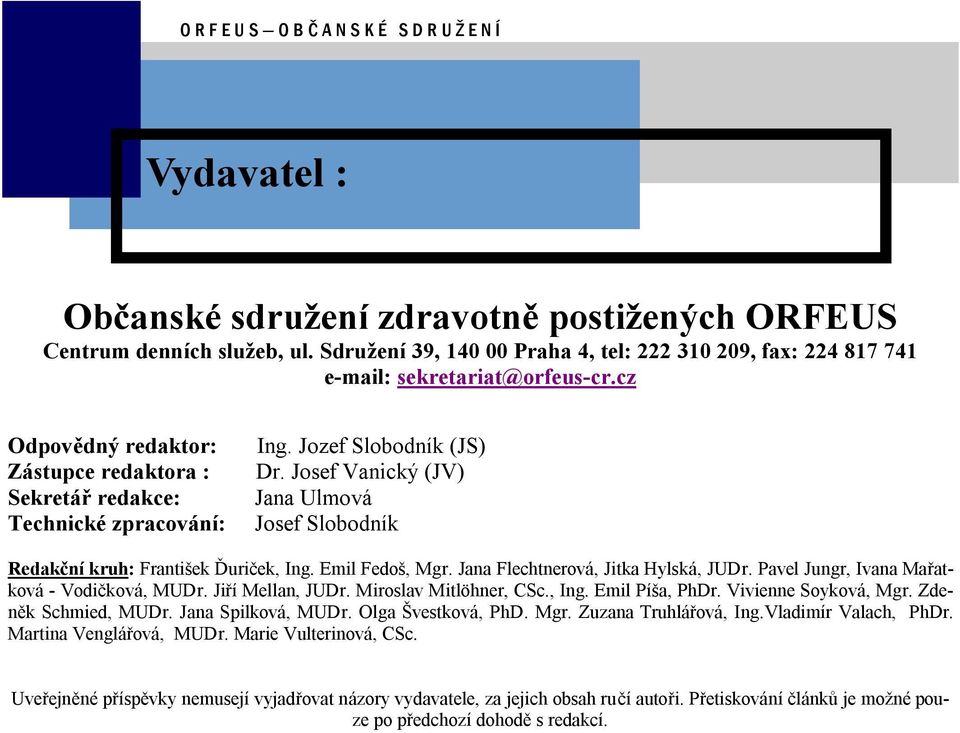 ORFEUS—OBČANSKÉ SDRUŽENÍ

Vydavatel :

Občanské sdružení zdravotně postižených ORFEUS
Centrum denních služeb, ul. Sdružení 39, 140 00 Praha 4, tel: 222 310 209, fax: 224 817 741
e-mail: sekretariat@orfeus-cr.cz

Odpovědný redaktor: Ing. Jozef Slobodník (JS)
Zástupce redaktora : Dr. Josef Vanický (JV)
Sekretář redakce: Jana Ulmová
Technické zpracování: Josef Slobodník

Redakční kruh: František Ďuriček, Ing. Emil Fedoš, Mgr. Jana Flechtnerová, Jitka Hylská, JUDr. Pavel Jungr, Ivana Mařatková - Vodičková, MUDr. Jiří Mellan, JUDr. Miroslav Mitlöhner, CSc., Ing. Emil Píša, PhDr. Vivienne Soyková, Mgr. Zdeněk Schmied, MUDr. Jana Spilková, MUDr. Olga Švestková, PhD. Mgr. Zuzana Truhlářová, Ing.Vladimír Valach, PhDr. Martina Venglářová, MUDr. Marie Vulterinová, CSc.

Uveřejněné příspěvky nemusejí vyjadřovat názory vydavatele, za jejich obsah ručí autoři. Přetiskování článků je možné pouze po předchozí dohodě s redakcí.